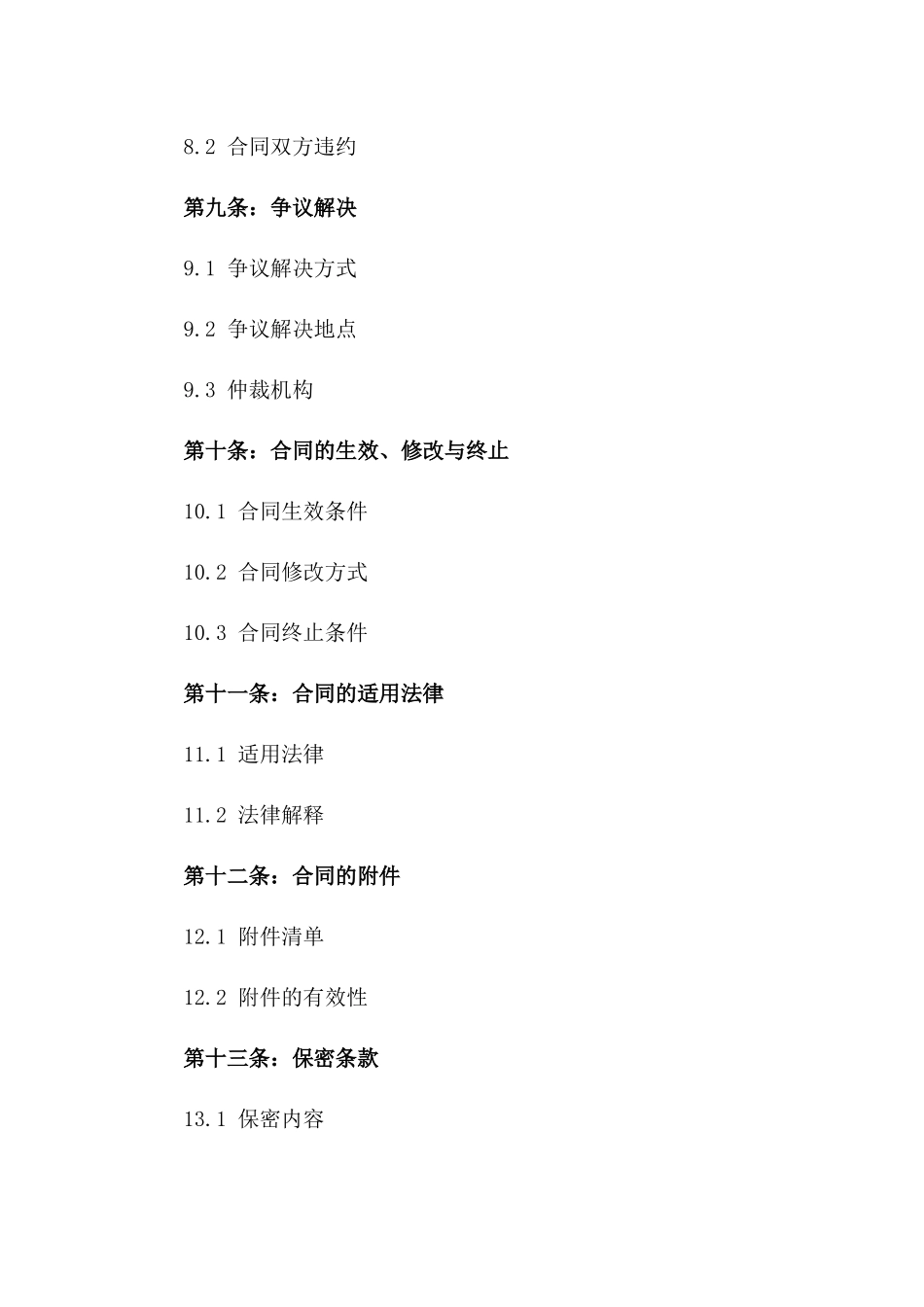 8.2 合同双方违约

第九条：争议解决

9.1 争议解决方式

9.2 争议解决地点

9.3 仲裁机构

第十条：合同的生效、修改与终止

10.1 合同生效条件

10.2 合同修改方式

10.3 合同终止条件

第十一条：合同的适用法律

11.1 适用法律

11.2 法律解释

第十二条：合同的附件

12.1 附件清单

12.2 附件的有效性

第十三条：保密条款

13.1 保密内容